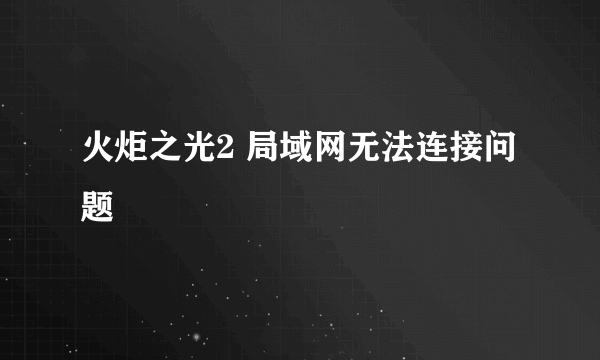 火炬之光2 局域网无法连接问题